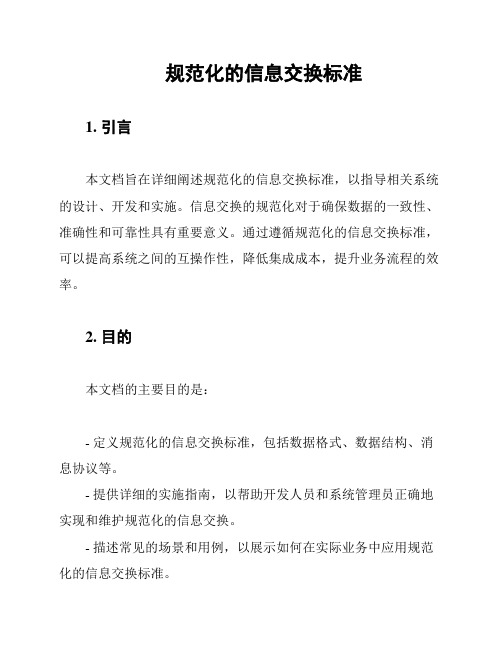 规范化的信息交换标准

1. 引言

本文档旨在详细阐述规范化的信息交换标准，以指导相关系统的设计、开发和实施。信息交换的规范化对于确保数据的一致性、准确性和可靠性具有重要意义。通过遵循规范化的信息交换标准，可以提高系统之间的互操作性，降低集成成本，提升业务流程的效率。

2. 目的

本文档的主要目的是：

- 定义规范化的信息交换标准，包括数据格式、数据结构、消息协议等。

- 提供详细的实施指南，以帮助开发人员和系统管理员正确地实现和维护规范化的信息交换。

- 描述常见的场景和用例，以展示如何在实际业务中应用规范化的信息交换标准。